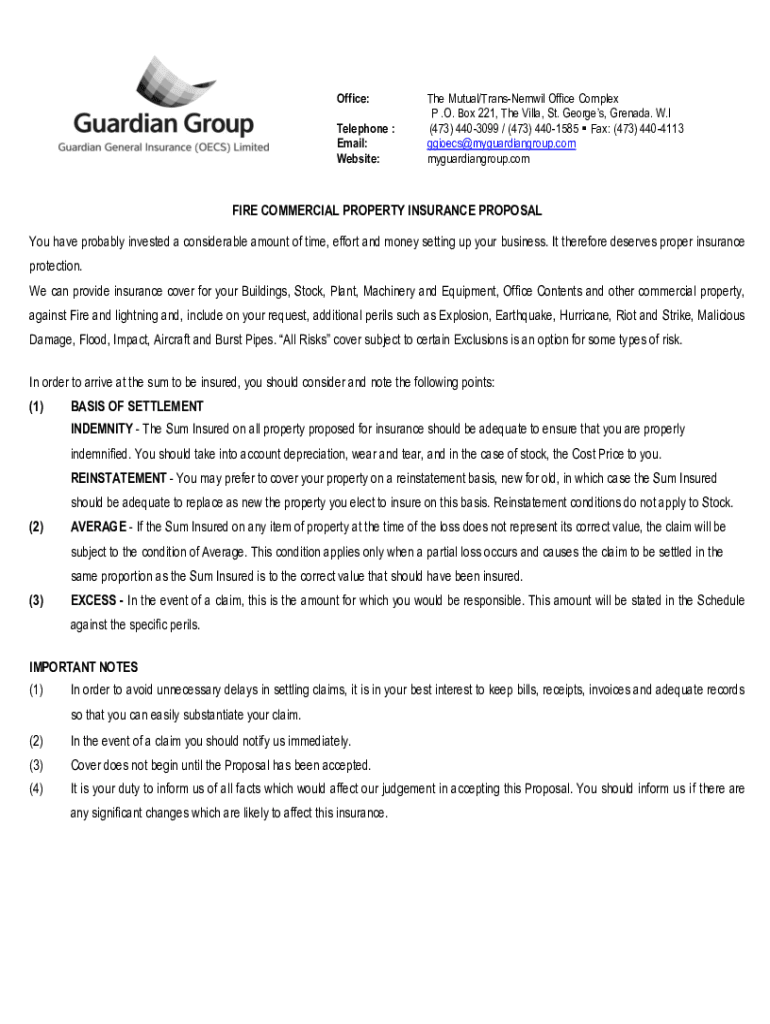 Guardian Group
Guardian General Insurance (OECS) Limited

Office: The Mutual/Trans-Nemwil Office Complex
P .O. Box 221, The Villa, St. George's, Grenada. W.I
Telephone : (473) 440-3099 / (473) 440-1585 ▪ Fax: (473) 440-4113
Email: ggioecs@myguardiangroup.com
Website: myguardiangroup.com

FIRE COMMERCIAL PROPERTY INSURANCE PROPOSAL

You have probably invested a considerable amount of time, effort and money setting up your business. It therefore deserves proper insurance protection.

We can provide insurance cover for your Buildings, Stock, Plant, Machinery and Equipment, Office Contents and other commercial property, against Fire and lightning and, include on your request, additional perils such as Explosion, Earthquake, Hurricane, Riot and Strike, Malicious Damage, Flood, Impact, Aircraft and Burst Pipes. "All Risks" cover subject to certain Exclusions is an option for some types of risk.

In order to arrive at the sum to be insured, you should consider and note the following points:

(1) BASIS OF SETTLEMENT
INDEMNITY - The Sum Insured on all property proposed for insurance should be adequate to ensure that you are properly indemnified. You should take into account depreciation, wear and tear, and in the case of stock, the Cost Price to you.
REINSTATEMENT - You may prefer to cover your property on a reinstatement basis, new for old, in which case the Sum Insured should be adequate to replace as new the property you elect to insure on this basis. Reinstatement conditions do not apply to Stock.

(2) AVERAGE - If the Sum Insured on any item of property at the time of the loss does not represent its correct value, the claim will be subject to the condition of Average. This condition applies only when a partial loss occurs and causes the claim to be settled in the same proportion as the Sum Insured is to the correct value that should have been insured.

(3) EXCESS - In the event of a claim, this is the amount for which you would be responsible. This amount will be stated in the Schedule against the specific perils.

IMPORTANT NOTES
(1) In order to avoid unnecessary delays in settling claims, it is in your best interest to keep bills, receipts, invoices and adequate records so that you can easily substantiate your claim.
(2) In the event of a claim you should notify us immediately.
(3) Cover does not begin until the Proposal has been accepted.
(4) It is your duty to inform us of all facts which would affect our judgement in accepting this Proposal. You should inform us if there are any significant changes which are likely to affect this insurance.